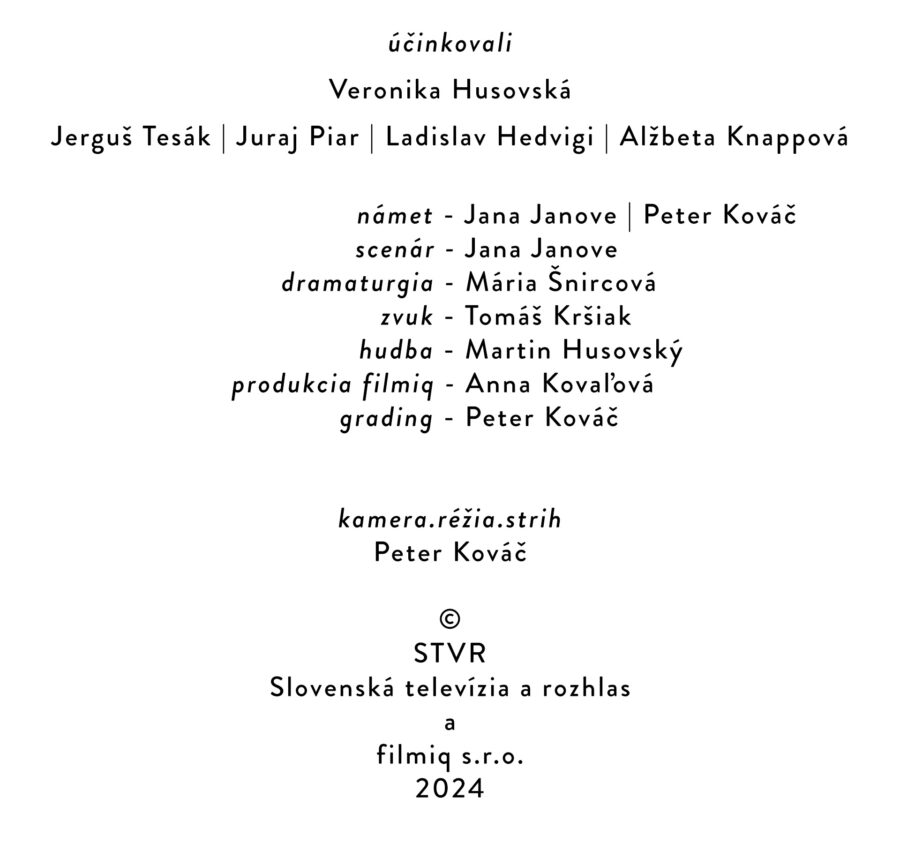 účinkovali

Veronika Husovská

Jerguš Tesák | Juraj Piar | Ladislav Hedvigi | Alžbeta Knappová

námet - Jana Janove | Peter Kováč
scenár - Jana Janove
dramaturgia - Mária Šnircová
zvuk - Tomáš Kršiak
hudba - Martin Husovský
produkcia filmiq - Anna Kovaľová
grading - Peter Kováč

kamera.réžia.strih
Peter Kováč

©
STVR
Slovenská televízia a rozhlas
a
filmiq s.r.o.
2024